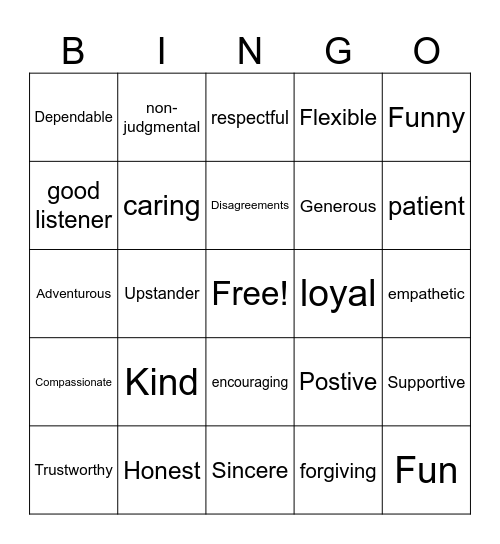 | B | I | N | G | O |
|---|---|---|---|---|
| Dependable | non-judgmental | respectful | Flexible | Funny |
| good listener | caring | Disagreements | Generous | patient |
| Adventurous | Upstander | Free! | loyal | empathetic |
| Compassionate | Kind | encouraging | Postive | Supportive |
| Trustworthy | Honest | Sincere | forgiving | Fun |